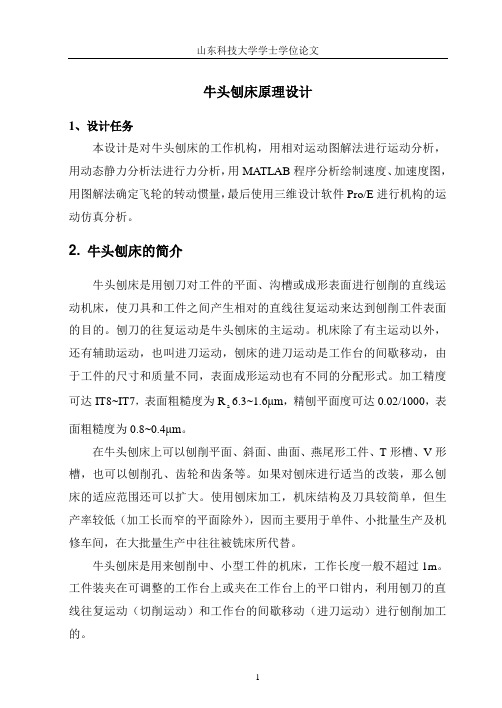 山东科技大学学士学位论文

牛头刨床原理设计

1、设计任务

本设计是对牛头刨床的工作机构，用相对运动图解法进行运动分析，用动态静力分析法进行力分析，用 MATLAB 程序分析绘制速度、加速度图，用图解法确定飞轮的转动惯量，最后使用三维设计软件 Pro/E 进行机构的运动仿真分析。

2. 牛头刨床的简介

牛头刨床是用刨刀对工件的平面、沟槽或成形表面进行刨削的直线运动机床，使刀具和工件之间产生相对的直线往复运动来达到刨削工件表面的目的。刨刀的往复运动是牛头刨床的主运动。机床除了有主运动以外，还有辅助运动，也叫进刀运动，刨床的进刀运动是工作台的间歇移动，由于工件的尺寸和质量不同，表面成形运动也有不同的分配形式。加工精度可达 IT8~IT7，表面粗糙度为 $R_a$ 6.3~1.6μm，精刨平面度可达 0.02/1000，表面粗糙度为 0.8~0.4μm。

在牛头刨床上可以刨削平面、斜面、曲面、燕尾形工件、T 形槽、V 形槽，也可以刨削孔、齿轮和齿条等。如果对刨床进行适当的改装，那么刨床的适应范围还可以扩大。使用刨床加工，机床结构及刀具较简单，但生产率较低（加工长而窄的平面除外），因而主要用于单件、小批量生产及机修车间，在大批量生产中往往被铣床所代替。

牛头刨床是用来刨削中、小型工件的机床，工作长度一般不超过 1m。工件装夹在可调整的工作台上或夹在工作台上的平口钳内，利用刨刀的直线往复运动（切削运动）和工作台的间歇移动（进刀运动）进行刨削加工的。

1